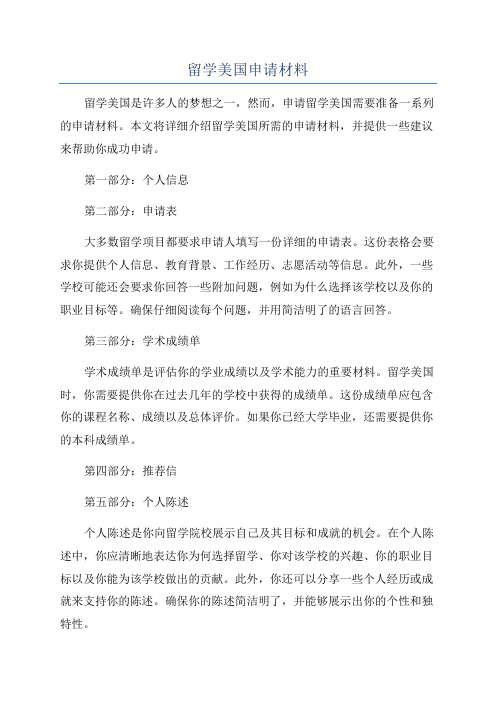 留学美国申请材料

留学美国是许多人的梦想之一，然而，申请留学美国需要准备一系列的申请材料。本文将详细介绍留学美国所需的申请材料，并提供一些建议来帮助你成功申请。

第一部分：个人信息

第二部分：申请表

大多数留学项目都要求申请人填写一份详细的申请表。这份表格会要求你提供个人信息、教育背景、工作经历、志愿活动等信息。此外，一些学校可能还会要求你回答一些附加问题，例如为什么选择该学校以及你的职业目标等。确保仔细阅读每个问题，并用简洁明了的语言回答。

第三部分：学术成绩单

学术成绩单是评估你的学业成绩以及学术能力的重要材料。留学美国时，你需要提供你在过去几年的学校中获得的成绩单。这份成绩单应包含你的课程名称、成绩以及总体评价。如果你已经大学毕业，还需要提供你的本科成绩单。

第四部分：推荐信

第五部分：个人陈述

个人陈述是你向留学院校展示自己及其目标和成就的机会。在个人陈述中，你应清晰地表达你为何选择留学、你对该学校的兴趣、你的职业目标以及你能为该学校做出的贡献。此外，你还可以分享一些个人经历或成就来支持你的陈述。确保你的陈述简洁明了，并能够展示出你的个性和独特性。